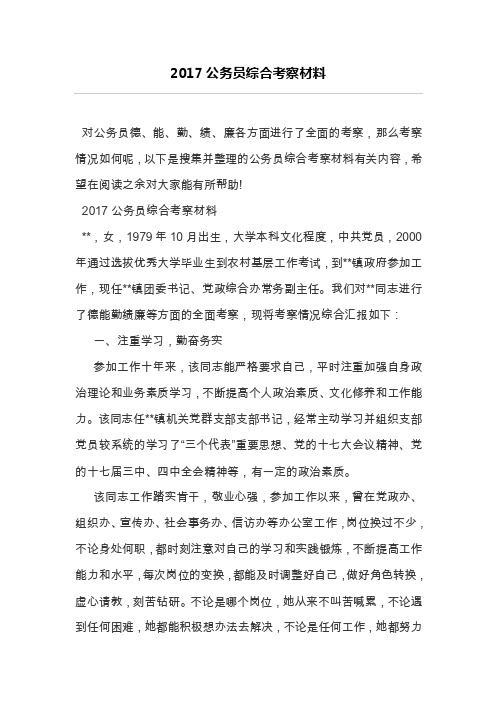 2017 公务员综合考察材料

对公务员德、能、勤、绩、廉各方面进行了全面的考察，那么考察情况如何呢，以下是搜集并整理的公务员综合考察材料有关内容，希望在阅读之余对大家能有所帮助!

2017 公务员综合考察材料

**，女，1979 年 10 月出生，大学本科文化程度，中共党员，2000 年通过选拔优秀大学毕业生到农村基层工作考试，到**镇政府参加工作，现任**镇团委书记、党政综合办常务副主任。我们对**同志进行了德能勤绩廉等方面的全面考察，现将考察情况综合汇报如下：

一、注重学习，勤奋务实

参加工作十年来，该同志能严格要求自己，平时注重加强自身政治理论和业务素质学习，不断提高个人政治素质、文化修养和工作能力。该同志任**镇机关党群支部支部书记，经常主动学习并组织支部党员较系统的学习了“三个代表”重要思想、党的十七大会议精神、党的十七届三中、四中全会精神等，有一定的政治素质。

该同志工作踏实肯干，敬业心强，参加工作以来，曾在党政办、组织办、宣传办、社会事务办、信访办等办公室工作，岗位换过不少，不论身处何职，都时刻注意对自己的学习和实践锻炼，不断提高工作能力和水平，每次岗位的变换，都能及时调整好自己，做好角色转换，虚心请教，刻苦钻研。不论是哪个岗位，她从来不叫苦喊累，不论遇到任何困难，她都能积极想办法去解决，不论是任何工作，她都努力